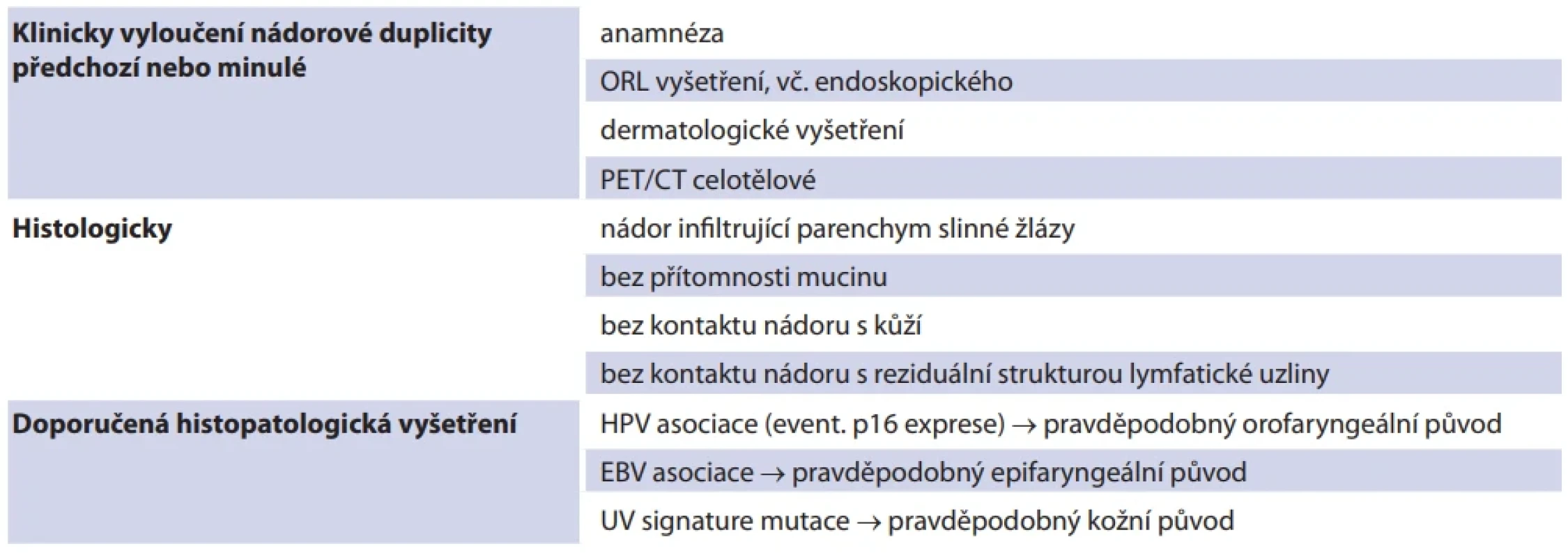 | | |
|---|---|
| **Klinicky vyloučení nádorové duplicity předchozí nebo minulé** | anamnéza |
| | ORL vyšetření, vč. endoskopického |
| | dermatologické vyšetření |
| | PET/CT celotělové |
| **Histologicky** | nádor infiltrující parenchym slinné žlázy |
| | bez přítomnosti mucinu |
| | bez kontaktu nádoru s kůží |
| | bez kontaktu nádoru s reziduální strukturou lymfatické uzliny |
| **Doporučená histopatologická vyšetření** | HPV asociace (event. p16 exprese) → pravděpodobný orofaryngeální původ |
| | EBV asociace → pravděpodobný epifaryngeální původ |
| | UV signature mutace → pravděpodobný kožní původ |